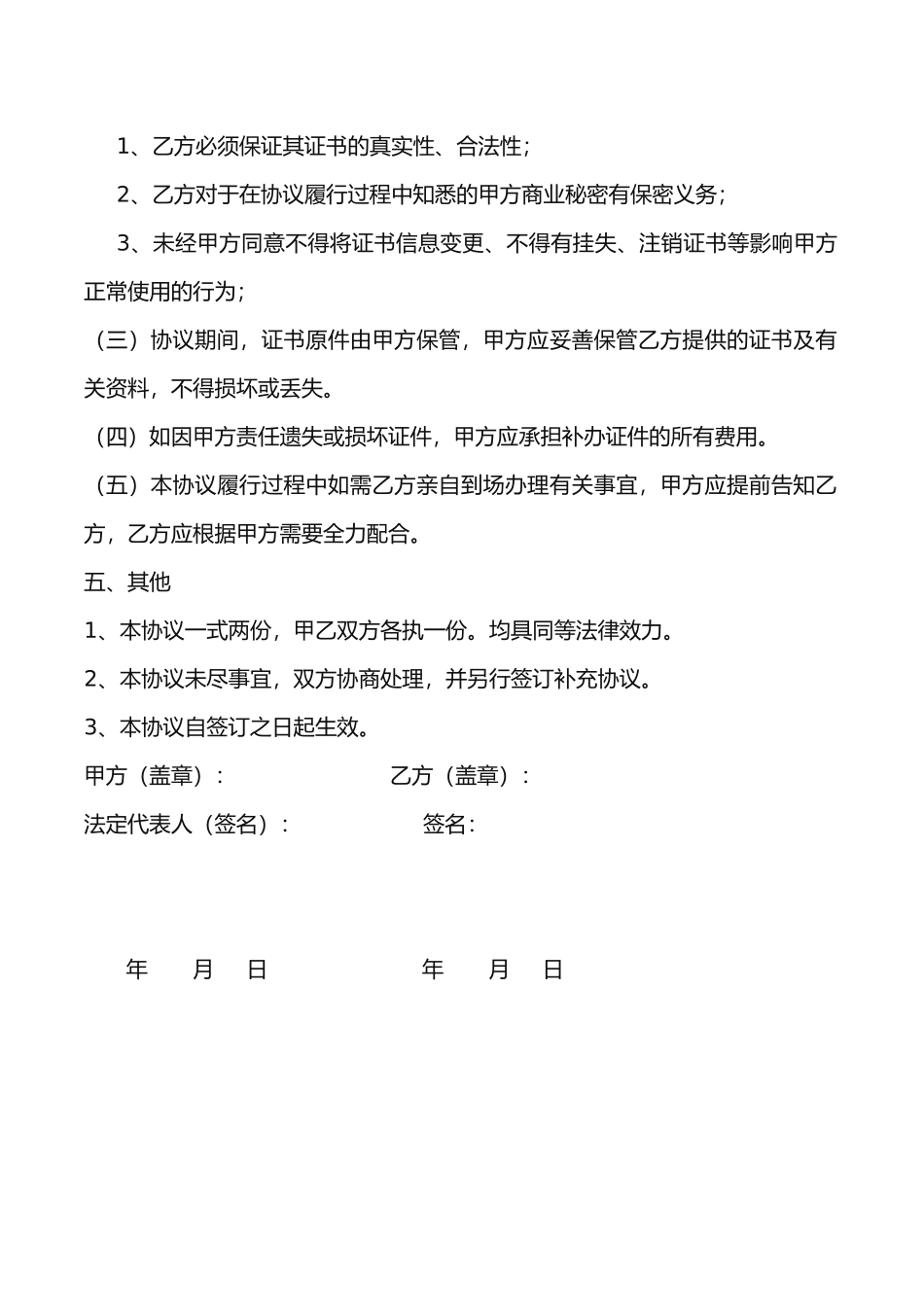 1、乙方必须保证其证书的真实性、合法性；

2、乙方对于在协议履行过程中知悉的甲方商业秘密有保密义务；

3、未经甲方同意不得将证书信息变更、不得有挂失、注销证书等影响甲方正常使用的行为；

（三）协议期间，证书原件由甲方保管，甲方应妥善保管乙方提供的证书及有关资料，不得损坏或丢失。

（四）如因甲方责任遗失或损坏证件，甲方应承担补办证件的所有费用。

（五）本协议履行过程中如需乙方亲自到场办理有关事宜，甲方应提前告知乙方，乙方应根据甲方需要全力配合。

五、其他

1、本协议一式两份，甲乙双方各执一份。均具同等法律效力。

2、本协议未尽事宜，双方协商处理，并另行签订补充协议。

3、本协议自签订之日起生效。

甲方（盖章）：

乙方（盖章）：

法定代表人（签名）：

签名：

年 月 日

年 月 日